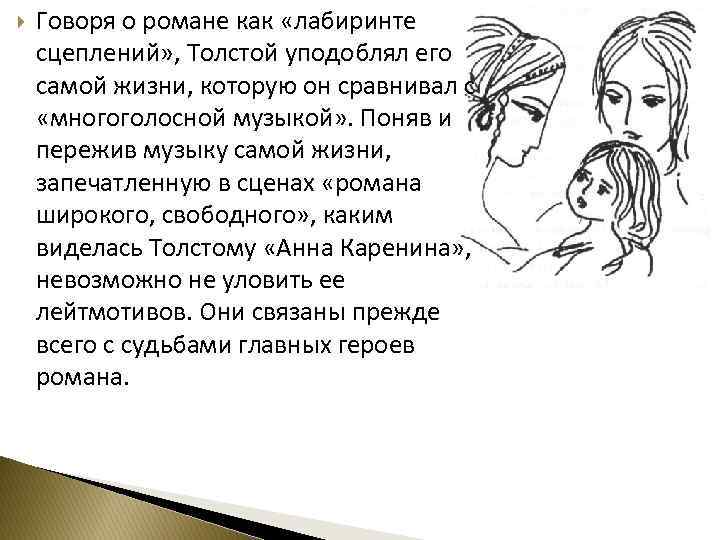 Говоря о романе как «лабиринте сцеплений», Толстой уподоблял его самой жизни, которую он сравнивал с «многоголосной музыкой». Поняв и пережив музыку самой жизни, запечатленную в сценах «романа широкого, свободного», каким виделась Толстому «Анна Каренина», невозможно не уловить ее лейтмотивов. Они связаны прежде всего с судьбами главных героев романа.